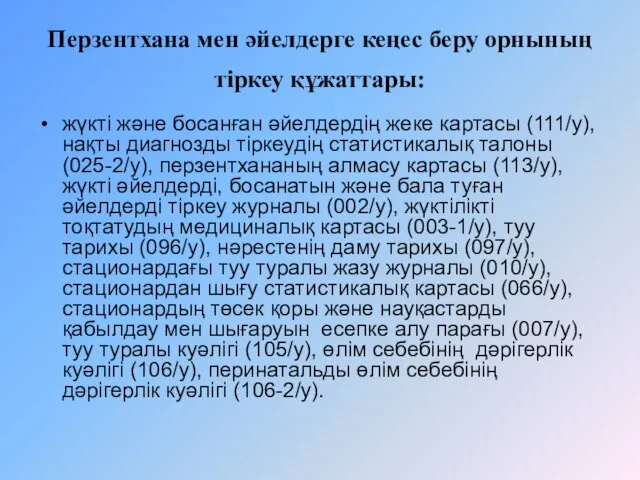 Перзентхана мен әйелдерге кеңес беру орнының тіркеу құжаттары:

• жүкті және босанған әйелдердің жеке картасы (111/у), нақты диагнозды тіркеудің статистикалық талоны (025-2/у), перзентхананың алмасу картасы (113/у), жүкті әйелдерді, босанатын және бала туған әйелдерді тіркеу журналы (002/у), жүктілікті тоқтатудың медициналық картасы (003-1/у), туу тарихы (096/у), нәрестенің даму тарихы (097/у), стационардағы туу туралы жазу журналы (010/у), стационардан шығу статистикалық картасы (066/у), стационардың төсек қоры және науқастарды қабылдау мен шығаруын есепке алу парағы (007/у), туу туралы куәлігі (105/у), өлім себебінің дәрігерлік куәлігі (106/у), перинатальды өлім себебінің дәрігерлік куәлігі (106-2/у).